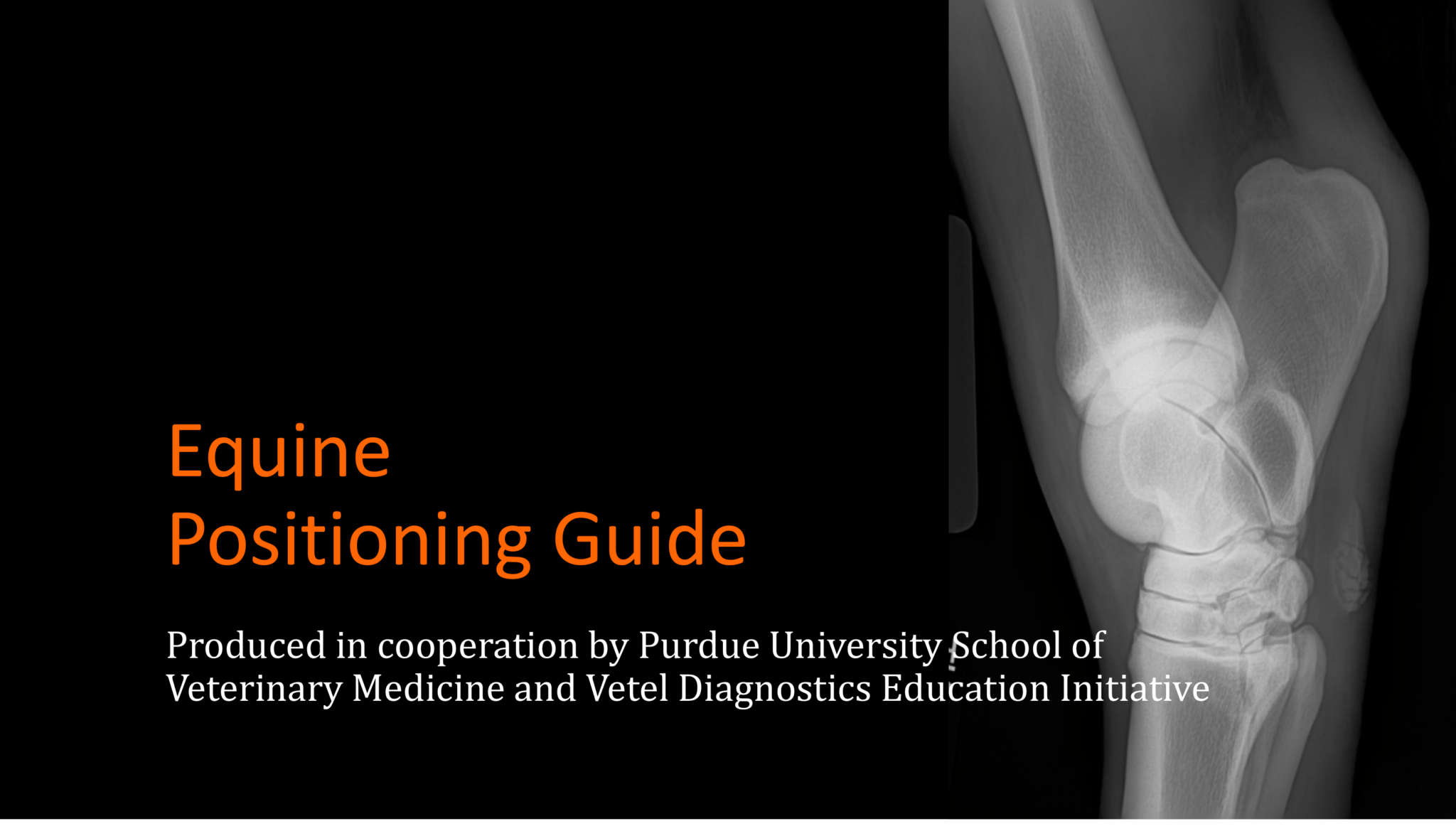 Equine
Positioning Guide

Produced in cooperation by Purdue University School of Veterinary Medicine and Vetel Diagnostics Education Initiative